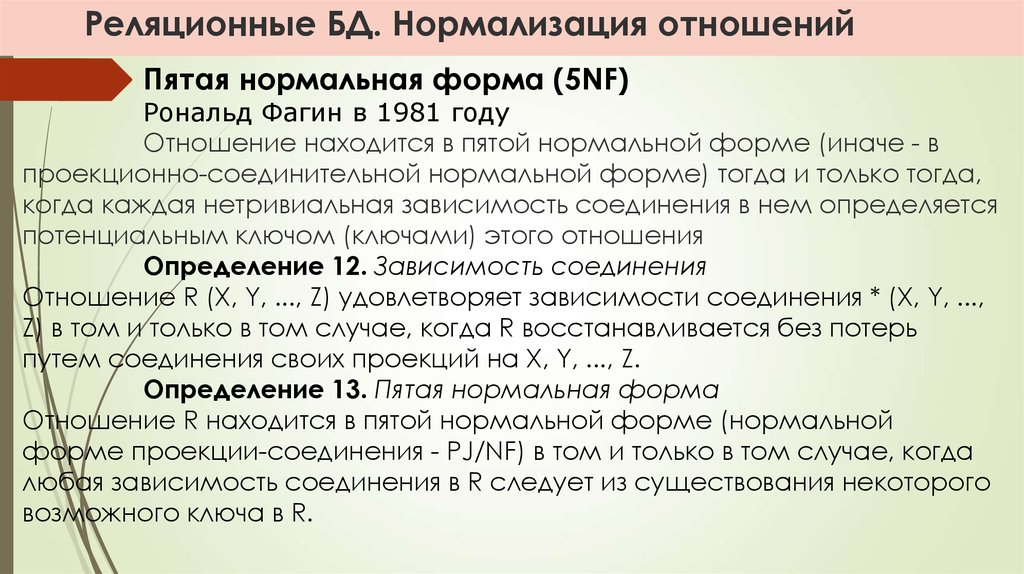 Реляционные БД. Нормализация отношений

Пятая нормальная форма (5NF)
Рональд Фагин в 1981 году
Отношение находится в пятой нормальной форме (иначе - в проекционно-соединительной нормальной форме) тогда и только тогда, когда каждая нетривиальная зависимость соединения в нем определяется потенциальным ключом (ключами) этого отношения

Определение 12. Зависимость соединения
Отношение R (X, Y, ..., Z) удовлетворяет зависимости соединения * (X, Y, ..., Z) в том и только в том случае, когда R восстанавливается без потерь путем соединения своих проекций на X, Y, ..., Z.

Определение 13. Пятая нормальная форма
Отношение R находится в пятой нормальной форме (нормальной форме проекции-соединения - PJ/NF) в том и только в том случае, когда любая зависимость соединения в R следует из существования некоторого возможного ключа в R.